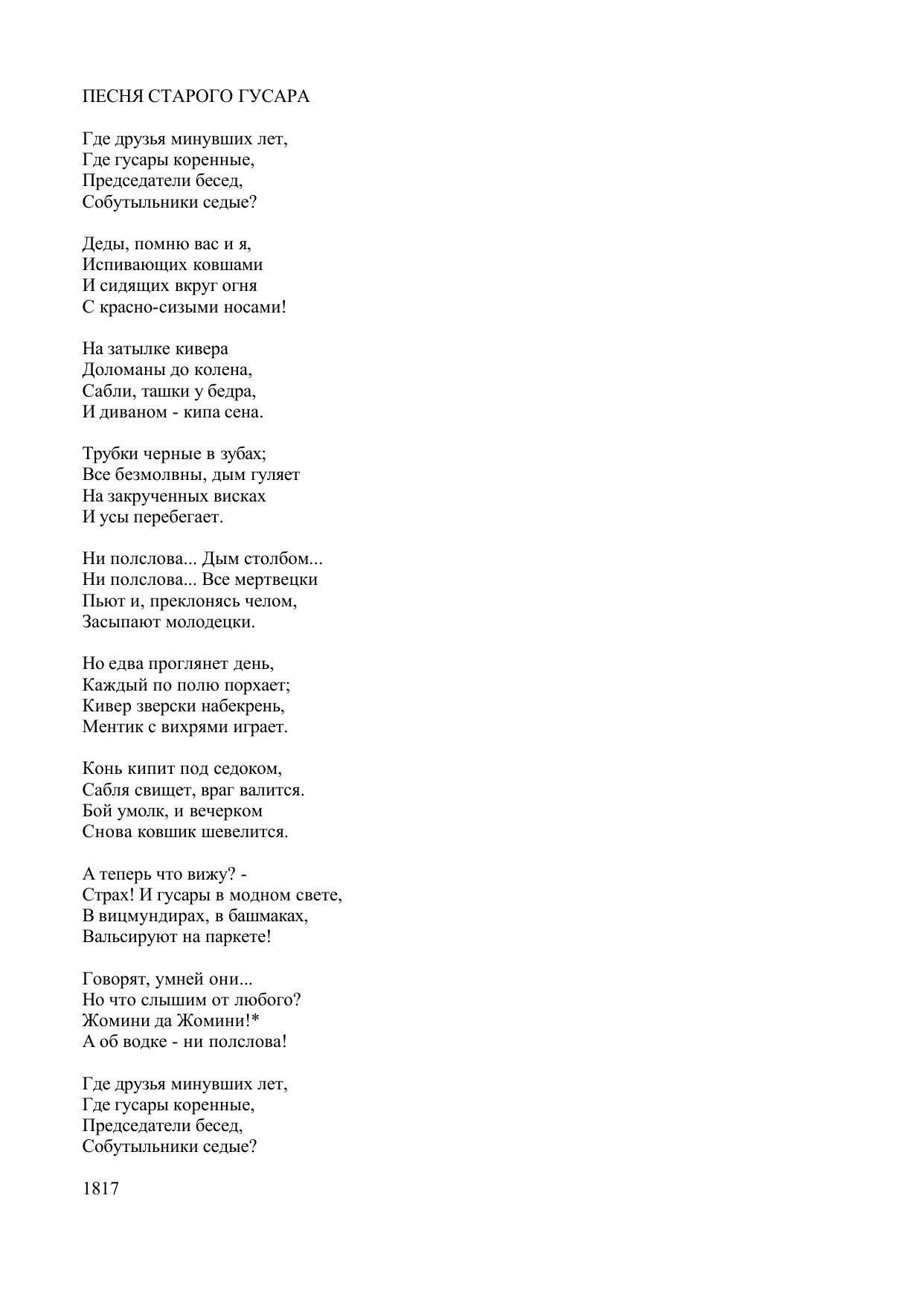 ПЕСНЯ СТАРОГО ГУСАРА

Где друзья минувших лет,
Где гусары коренные,
Председатели бесед,
Собутыльники седые?

Деды, помню вас и я,
Испивающих ковшами
И сидящих вкруг огня
С красно-сизыми носами!

На затылке кивера
Доломаны до колена,
Сабли, ташки у бедра,
И диваном - кипа сена.

Трубки черные в зубах;
Все безмолвны, дым гуляет
На закрученных висках
И усы перебегает.

Ни полслова... Дым столбом...
Ни полслова... Все мертвецки
Пьют и, преклонясь челом,
Засыпают молодецки.

Но едва проглянет день,
Каждый по полю порхает;
Кивер зверски набекрень,
Ментик с вихрями играет.

Конь кипит под седоком,
Сабля свищет, враг валится.
Бой умолк, и вечерком
Снова ковшик шевелится.

А теперь что вижу? -
Страх! И гусары в модном свете,
В вицмундирах, в башмаках,
Вальсируют на паркете!

Говорят, умней они...
Но что слышим от любого?
Жомини да Жомини!*
А об водке - ни полслова!

Где друзья минувших лет,
Где гусары коренные,
Председатели бесед,
Собутыльники седые?

1817